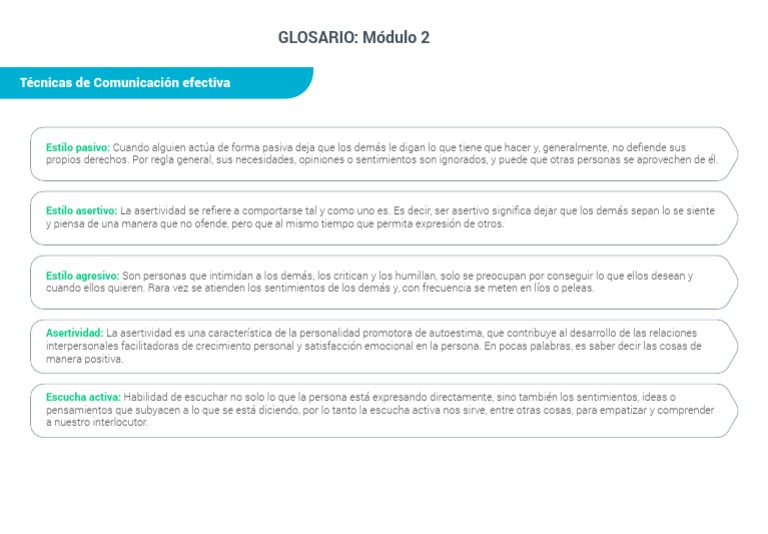 GLOSARIO: Módulo 2

Técnicas de Comunicación efectiva

Estilo pasivo: Cuando alguien actúa de forma pasiva deja que los demás le digan lo que tiene que hacer y, generalmente, no defiende sus propios derechos. Por regla general, sus necesidades, opiniones o sentimientos son ignorados, y puede que otras personas se aprovechen de él.

Estilo asertivo: La asertividad se refiere a comportarse tal y como uno es. Es decir, ser asertivo significa dejar que los demás sepan lo se siente y piensa de una manera que no ofende, pero que al mismo tiempo que permita expresión de otros.

Estilo agresivo: Son personas que intimidan a los demás, los critican y los humillan, solo se preocupan por conseguir lo que ellos desean y cuando ellos quieren. Rara vez se atienden los sentimientos de los demás y, con frecuencia se meten en líos o peleas.

Asertividad: La asertividad es una característica de la personalidad promotora de autoestima, que contribuye al desarrollo de las relaciones interpersonales facilitadoras de crecimiento personal y satisfacción emocional en la persona. En pocas palabras, es saber decir las cosas de manera positiva.

Escucha activa: Habilidad de escuchar no solo lo que la persona está expresando directamente, sino también los sentimientos, ideas o pensamientos que subyacen a lo que se está diciendo, por lo tanto la escucha activa nos sirve, entre otras cosas, para empatizar y comprender a nuestro interlocutor.